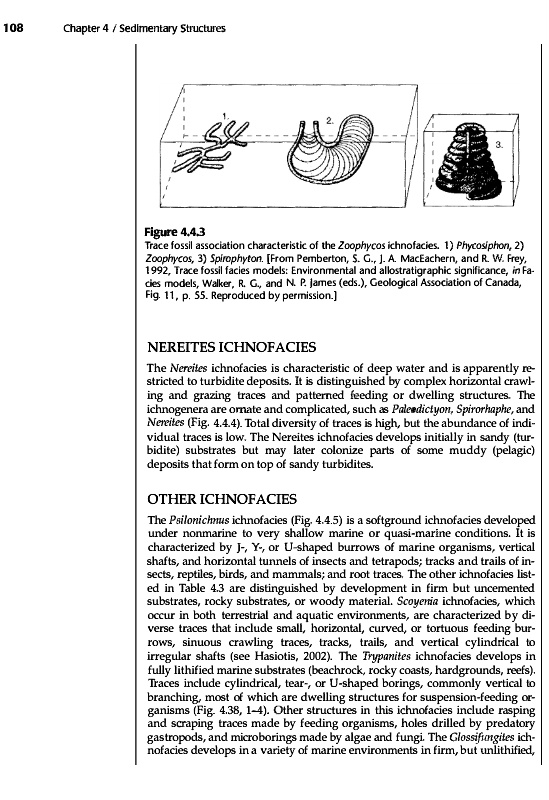 108 Chapter 4 / Sedimentary Structures

1.
2.
3.

Figure 4.4.3
Trace fossil association characteristic of the Zoophycos ichnofacies. 1) Phycosiphon, 2) Zoophycos, 3) Spirophyton. [From Pemberton, S. G., J. A. MacEachern, and R. W. Frey, 1992, Trace fossil facies models: Environmental and allostratigraphic significance, in Facies models, Walker, R. G., and N. P. James (eds.), Geological Association of Canada, Fig. 11, p. 55. Reproduced by permission.]

NEREITES ICHNOFACIES

The Nereites ichnofacies is characteristic of deep water and is apparently restricted to turbidite deposits. It is distinguished by complex horizontal crawling and grazing traces and patterned feeding or dwelling structures. The ichnogenera are ornate and complicated, such as Paleodictyon, Spirorhaphe, and Nereites (Fig. 4.4.4). Total diversity of traces is high, but the abundance of individual traces is low. The Nereites ichnofacies develops initially in sandy (turbidite) substrates but may later colonize parts of some muddy (pelagic) deposits that form on top of sandy turbidites.

OTHER ICHNOFACIES

The Psilonichnus ichnofacies (Fig. 4.4.5) is a softground ichnofacies developed under nonmarine to very shallow marine or quasi-marine conditions. It is characterized by J-, Y-, or U-shaped burrows of marine organisms, vertical shafts, and horizontal tunnels of insects and tetrapods; tracks and trails of insects, reptiles, birds, and mammals; and root traces. The other ichnofacies listed in Table 4.3 are distinguished by development in firm but uncemented substrates, rocky substrates, or woody material. Scoyenia ichnofacies, which occur in both terrestrial and aquatic environments, are characterized by diverse traces that include small, horizontal, curved, or tortuous feeding burrows, sinuous crawling traces, tracks, trails, and vertical cylindrical to irregular shafts (see Hasiotis, 2002). The Trypanites ichnofacies develops in fully lithified marine substrates (beachrock, rocky coasts, hardgrounds, reefs). Traces include cylindrical, tear-, or U-shaped borings, commonly vertical to branching, most of which are dwelling structures for suspension-feeding organisms (Fig. 4.38, 1–4). Other structures in this ichnofacies include rasping and scraping traces made by feeding organisms, holes drilled by predatory gastropods, and microborings made by algae and fungi. The Glossifungites ichnofacies develops in a variety of marine environments in firm, but unlithified,